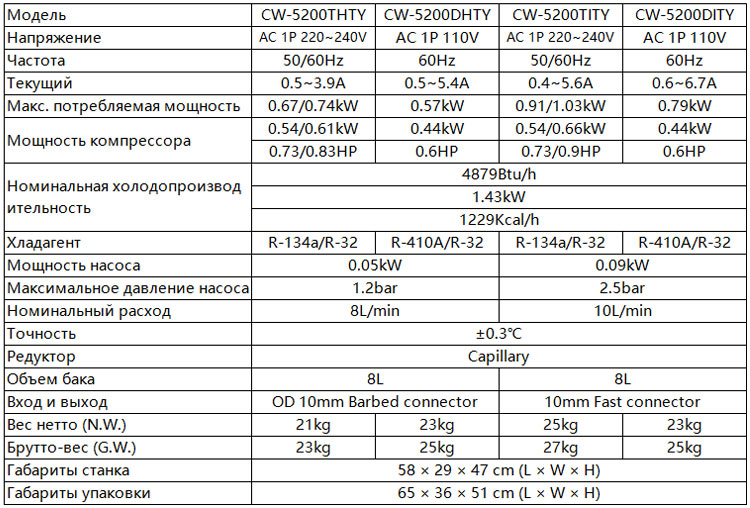 | Модель | CW-5200THTY | CW-5200DHTY | CW-5200TITY | CW-5200DITY |
|---|---|---|---|---|
| Напряжение | AC 1P 220~240V | AC 1P 110V | AC 1P 220~240V | AC 1P 110V |
| Частота | 50/60Hz | 60Hz | 50/60Hz | 60Hz |
| Текущий | 0.5~3.9A | 0.5~5.4A | 0.4~5.6A | 0.6~6.7A |
| Макс. потребляемая мощность | 0.67/0.74kW | 0.57kW | 0.91/1.03kW | 0.79kW |
| Мощность компрессора | 0.54/0.61kW | 0.44kW | 0.54/0.66kW | 0.44kW |
| | 0.73/0.83HP | 0.6HP | 0.73/0.9HP | 0.6HP |
| Номинальная холодопроизводительность | 4879Btu/h | | | |
| | 1.43kW | | | |
| | 1229Kcal/h | | | |
| Хладагент | R-134a/R-32 | R-410A/R-32 | R-134a/R-32 | R-410A/R-32 |
| Мощность насоса | 0.05kW | | 0.09kW | |
| Максимальное давление насоса | 1.2bar | | 2.5bar | |
| Номинальный расход | 8L/min | | 10L/min | |
| Точность | ±0.3℃ | | | |
| Редуктор | Capillary | | | |
| Объем бака | 8L | | 8L | |
| Вход и выход | OD 10mm Barbed connector | | 10mm Fast connector | |
| Вес нетто (N.W.) | 21kg | 23kg | 25kg | 23kg |
| Брутто-вес (G.W.) | 23kg | 25kg | 27kg | 25kg |
| Габариты станка | 58 × 29 × 47 cm (L × W × H) | | | |
| Габариты упаковки | 65 × 36 × 51 cm (L × W × H) | | | |